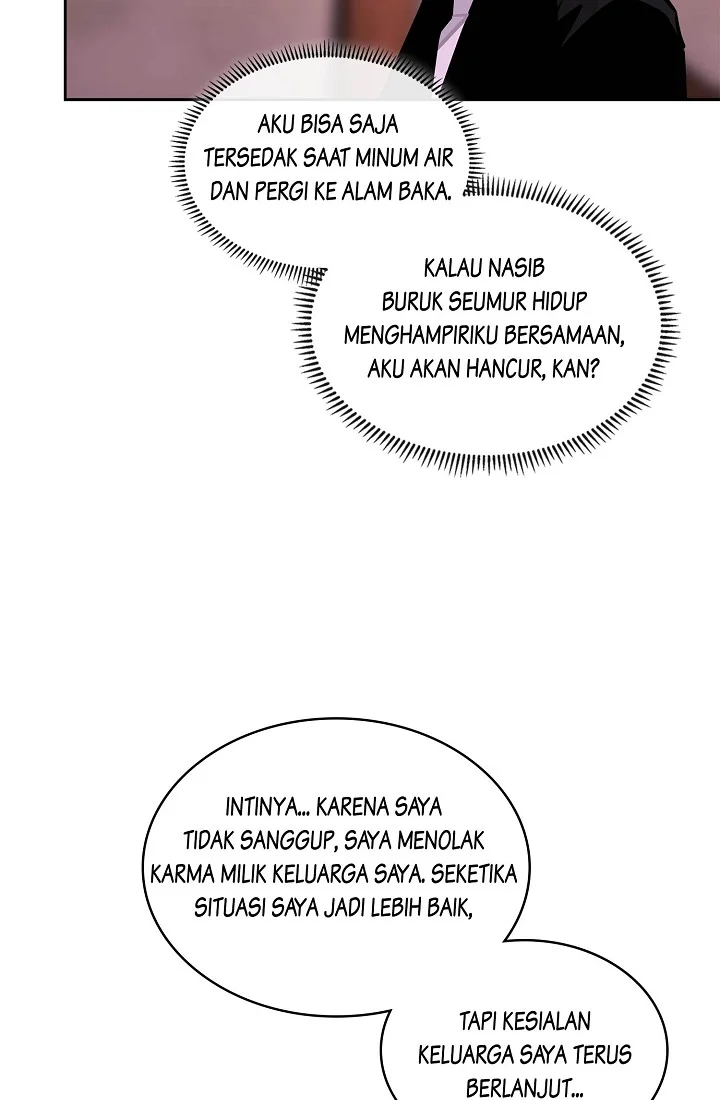 AKU BISA SAJA TERSEDAK SAAT MINUM AIR DAN PERGI KE ALAM BAKA.

KALAU NASIB BURUK SEUMUR HIDUP MENGHAMPIRIKU BERSAMAAN, AKU AKAN HANCUR, KAN?

INTINYA... KARENA SAYA TIDAK SANGGUP, SAYA MENOLAK KARMA MILIK KELUARGA SAYA. SEKETIKA SITUASI SAYA JADI LEBIH BAIK,

TAPI KESIALAN KELUARGA SAYA TERUS BERLANJUT...